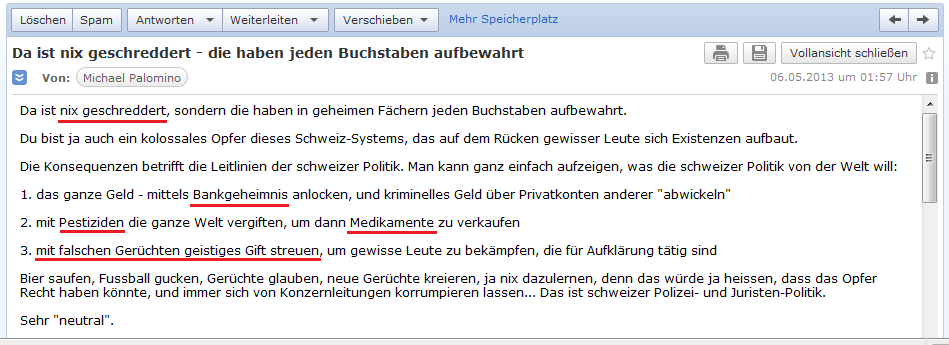 Löschen Spam Antworten Weiterleiten Verschieben Mehr Speicherplatz

Da ist nix geschreddert - die haben jeden Buchstaben aufbewahrt

Vollansicht schließen

Von: Michael Palomino

06.05.2013 um 01:57 Uhr

Da ist nix geschreddert, sondern die haben in geheimen Fächern jeden Buchstaben aufbewahrt.

Du bist ja auch ein kolossales Opfer dieses Schweiz-Systems, das auf dem Rücken gewisser Leute sich Existenzen aufbaut.

Die Konsequenzen betrifft die Leitlinien der schweizer Politik. Man kann ganz einfach aufzeigen, was die schweizer Politik von der Welt will:

1. das ganze Geld - mittels Bankgeheimnis anlocken, und kriminelles Geld über Privatkonten anderer "abwickeln"

2. mit Pestiziden die ganze Welt vergiften, um dann Medikamente zu verkaufen

3. mit falschen Gerüchten geistiges Gift streuen, um gewisse Leute zu bekämpfen, die für Aufklärung tätig sind

Bier saufen, Fussball gucken, Gerüchte glauben, neue Gerüchte kreieren, ja nix dazulernen, denn das würde ja heissen, dass das Opfer Recht haben könnte, und immer sich von Konzernleitungen korrumpieren lassen... Das ist schweizer Polizei- und Juristen-Politik.

Sehr "neutral".